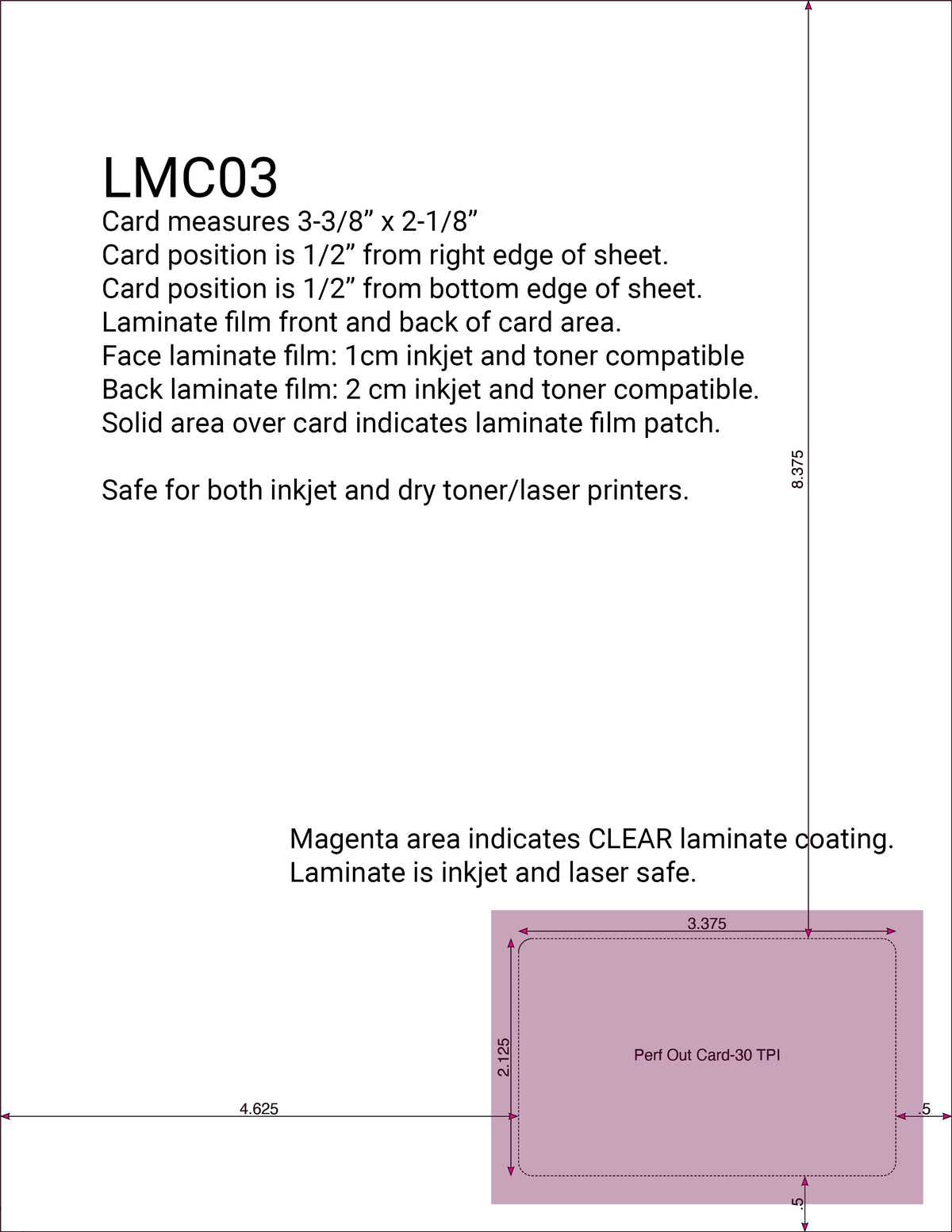 LMC03
Card measures 3-3/8” x 2-1/8”
Card position is 1/2” from right edge of sheet.
Card position is 1/2” from bottom edge of sheet.
Laminate film front and back of card area.
Face laminate film: 1cm inkjet and toner compatible
Back laminate film: 2 cm inkjet and toner compatible.
Solid area over card indicates laminate film patch.

Safe for both inkjet and dry toner/laser printers.

8.375

Magenta area indicates CLEAR laminate coating.
Laminate is inkjet and laser safe.

3.375

2.125

Perf Out Card-30 TPI

4.625

.5

.5